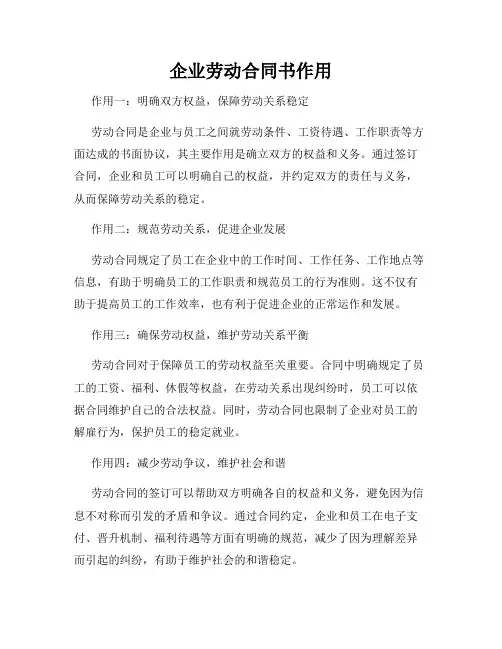 企业劳动合同书作用

作用一：明确双方权益，保障劳动关系稳定

劳动合同是企业与员工之间就劳动条件、工资待遇、工作职责等方面达成的书面协议，其主要作用是确立双方的权益和义务。通过签订合同，企业和员工可以明确自己的权益，并约定双方的责任与义务，从而保障劳动关系的稳定。

作用二：规范劳动关系，促进企业发展

劳动合同规定了员工在企业中的工作时间、工作任务、工作地点等信息，有助于明确员工的工作职责和规范员工的行为准则。这不仅有助于提高员工的工作效率，也有利于促进企业的正常运作和发展。

作用三：确保劳动权益，维护劳动关系平衡

劳动合同对于保障员工的劳动权益至关重要。合同中明确规定了员工的工资、福利、休假等权益，在劳动关系出现纠纷时，员工可以依据合同维护自己的合法权益。同时，劳动合同也限制了企业对员工的解雇行为，保护员工的稳定就业。

作用四：减少劳动争议，维护社会和谐

劳动合同的签订可以帮助双方明确各自的权益和义务，避免因为信息不对称而引发的矛盾和争议。通过合同约定，企业和员工在电子支付、晋升机制、福利待遇等方面有明确的规范，减少了因为理解差异而引起的纠纷，有助于维护社会的和谐稳定。